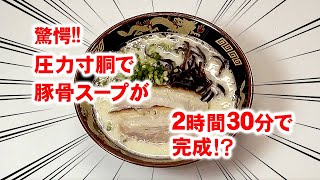 驚愕!!
圧力寸胴で
豚骨スープが
2時間30分で
完成!?